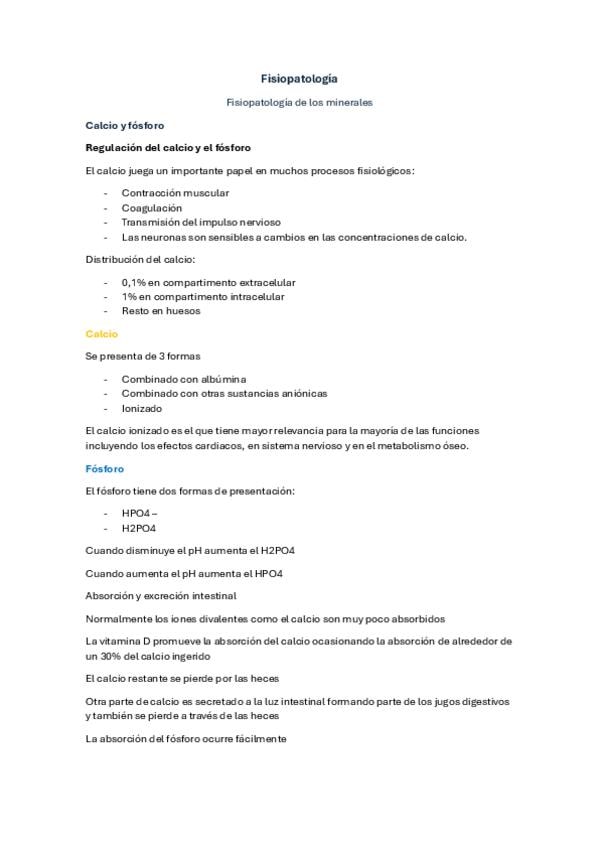 Fisiopatología

Fisiopatología de los minerales

Calcio y fósforo

Regulación del calcio y el fósforo

El calcio juega un importante papel en muchos procesos fisiológicos:

- Contracción muscular
- Coagulación
- Transmisión del impulso nervioso
- Las neuronas son sensibles a cambios en las concentraciones de calcio.

Distribución del calcio:

- 0,1% en compartimento extracelular
- 1% en compartimento intracelular
- Resto en huesos

Calcio

Se presenta de 3 formas

- Combinado con albúmina
- Combinado con otras sustancias aniónicas
- Ionizado

El calcio ionizado es el que tiene mayor relevancia para la mayoría de las funciones incluyendo los efectos cardiacos, en sistema nervioso y en el metabolismo óseo.

Fósforo

El fósforo tiene dos formas de presentación:

- HPO4 –
- H2PO4

Cuando disminuye el pH aumenta el H2PO4

Cuando aumenta el pH aumenta el HPO4

Absorción y excreción intestinal

Normalmente los iones divalentes como el calcio son muy poco absorbidos

La vitamina D promueve la absorción del calcio ocasionando la absorción de alrededor de un 30% del calcio ingerido

El calcio restante se pierde por las heces

Otra parte de calcio es secretado a la luz intestinal formando parte de los jugos digestivos y también se pierde a través de las heces

La absorción del fósforo ocurre fácilmente